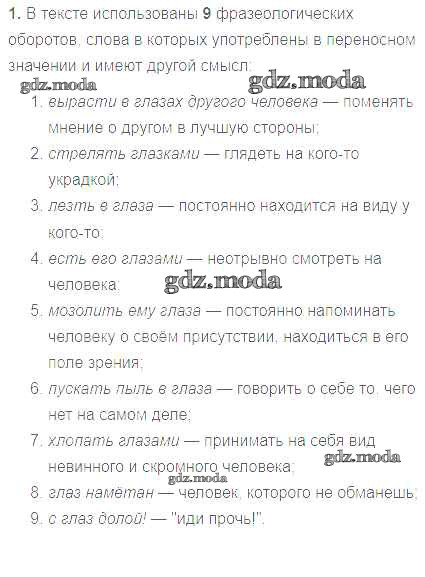 1. В тексте использованы 9 фразеологических оборотов, слова в которых употреблены в переносном значении и имеют другой смысл:

gdz.moda gdz.moda

1. вырасти в глазах другого человека — поменять мнение о другом в лучшую стороны;
2. стрелять глазками — глядеть на кого-то украдкой;
3. лезть в глаза — постоянно находится на виду у кого-то;
4. есть его глазами — неотрывно смотреть на человека;
gdz.moda
5. мозолить ему глаза — постоянно напоминать человеку о своём присутствии, находиться в его поле зрения;
6. пускать пыль в глаза — говорить о себе то, чего нет на самом деле;
7. хлопать глазами — принимать на себя вид невинного и скромного человека;
gdz.moda
gdz.moda
8. глаз намётан — человек, которого не обманешь;
9. с глаз долой! — "иди прочь!".